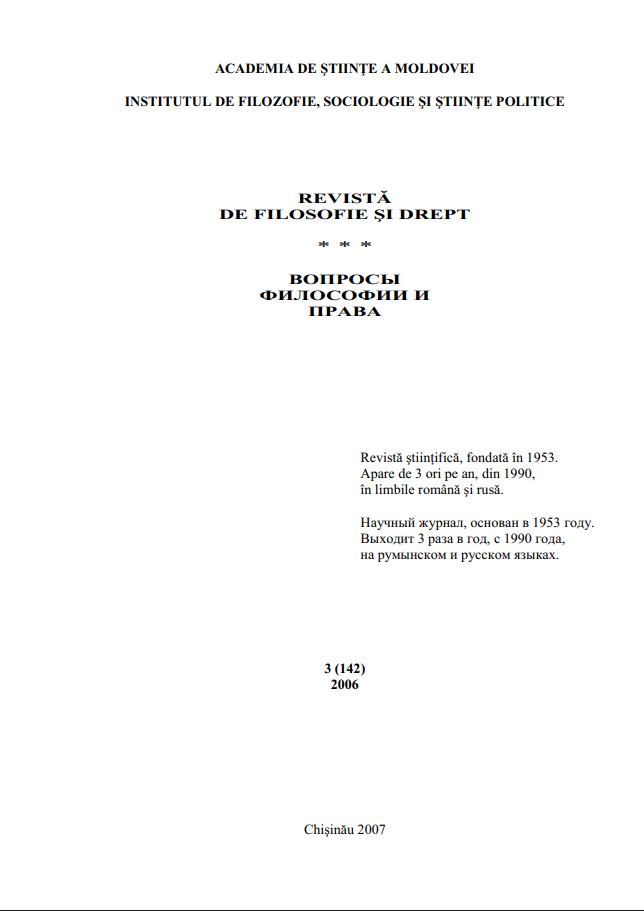 ACADEMIA DE ŞTIINŢE A MOLDOVEI

INSTITUTUL DE FILOZOFIE, SOCIOLOGIE ŞI ŞTIINŢE POLITICE

REVISTĂ
DE FILOSOFIE ŞI DREPT

* * *

ВОПРОСЫ
ФИЛОСОФИИ И
ПРАВА

Revistă ştiinţifică, fondată în 1953. Apare de 3 ori pe an, din 1990, în limbile română şi rusă.

Научный журнал, основан в 1953 году. Выходит 3 раза в год, с 1990 года, на румынском и русском языках.

3 (142)
2006

Chişinău 2007